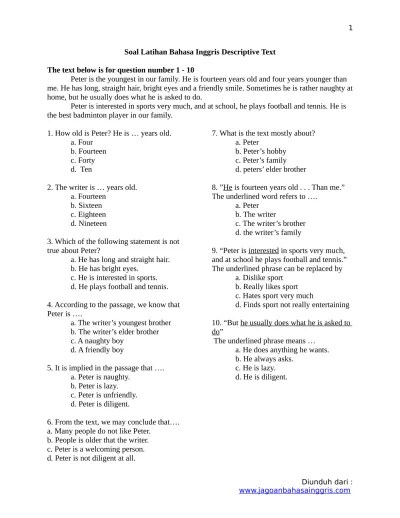 1

Soal Latihan Bahasa Inggris Descriptive Text

The text below is for question number 1 - 10

Peter is the youngest in our family. He is fourteen years old and four years younger than me. He has long, straight hair, bright eyes and a friendly smile. Sometimes he is rather naughty at home, but he usually does what he is asked to do.

Peter is interested in sports very much, and at school, he plays football and tennis. He is the best badminton player in our family.

1. How old is Peter? He is … years old.
a. Four
b. Fourteen
c. Forty
d. Ten

2. The writer is … years old.
a. Fourteen
b. Sixteen
c. Eighteen
d. Nineteen

3. Which of the following statement is not true about Peter?
a. He has long and straight hair.
b. He has bright eyes.
c. He is interested in sports.
d. He plays football and tennis.

4. According to the passage, we know that Peter is ….
a. The writer's youngest brother
b. The writer's elder brother
c. A naughty boy
d. A friendly boy

5. It is implied in the passage that ….
a. Peter is naughty.
b. Peter is lazy.
c. Peter is unfriendly.
d. Peter is diligent.

6. From the text, we may conclude that….
a. Many people do not like Peter.
b. People is older that the writer.
c. Peter is a welcoming person.
d. Peter is not diligent at all.

7. What is the text mostly about?
a. Peter
b. Peter's hobby
c. Peter's family
d. peters' elder brother

8. "He is fourteen years old . . . Than me."
The underlined word refers to ….
a. Peter
b. The writer
c. The writer's brother
d. the writer's family

9. "Peter is interested in sports very much, and at school he plays football and tennis."
The underlined phrase can be replaced by
a. Dislike sport
b. Really likes sport
c. Hates sport very much
d. Finds sport not really entertaining

10. "But he usually does what he is asked to do"
The underlined phrase means …
a. He does anything he wants.
b. He always asks.
c. He is lazy.
d. He is diligent.

Diunduh dari :
www.jagoanbahasainggris.com